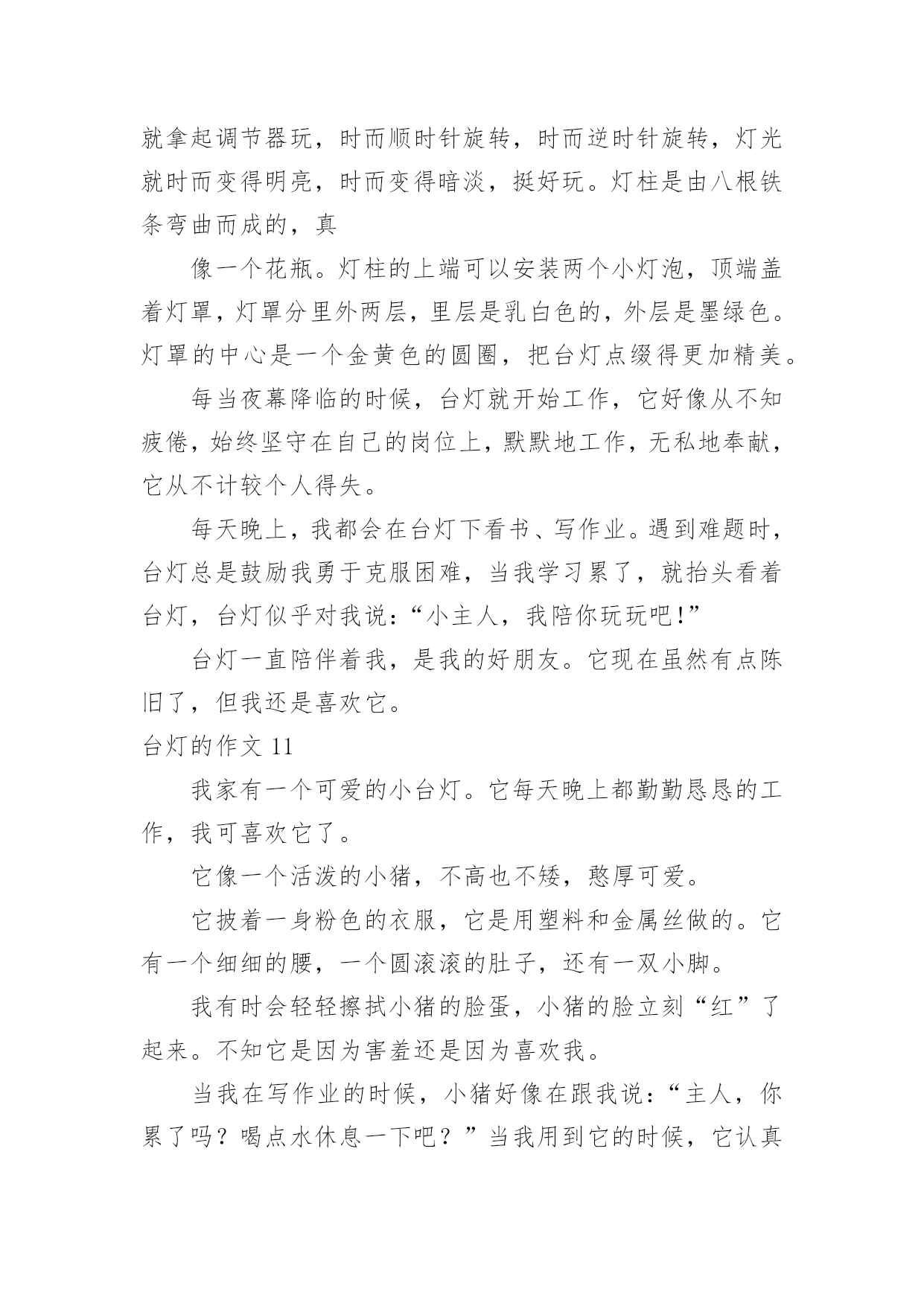 就拿起调节器玩，时而顺时针旋转，时而逆时针旋转，灯光就时而变得明亮，时而变得暗淡，挺好玩。灯柱是由八根铁条弯曲而成的，真

像一个花瓶。灯柱的上端可以安装两个小灯泡，顶端盖着灯罩，灯罩分里外两层，里层是乳白色的，外层是墨绿色。灯罩的中心是一个金黄色的圆圈，把台灯点缀得更加精美。

每当夜幕降临的时候，台灯就开始工作，它好像从不知疲倦，始终坚守在自己的岗位上，默默地工作，无私地奉献，它从不计较个人得失。

每天晚上，我都会在台灯下看书、写作业。遇到难题时，台灯总是鼓励我勇于克服困难，当我学习累了，就抬头看着台灯，台灯似乎对我说：“小主人，我陪你玩玩吧！”

台灯一直陪伴着我，是我的好朋友。它现在虽然有点陈旧了，但我还是喜欢它。

台灯的作文 11

我家有一个可爱的小台灯。它每天晚上都勤勤恳恳的工作，我可喜欢它了。

它像一个活泼的小猪，不高也不矮，憨厚可爱。

它披着一身粉色的衣服，它是用塑料和金属丝做的。它有一个细细的腰，一个圆滚滚的肚子，还有一双小脚。

我有时会轻轻擦拭小猪的脸蛋，小猪的脸立刻“红”了起来。不知它是因为害羞还是因为喜欢我。

当我在写作业的时候，小猪好像在跟我说：“主人，你累了吗？喝点水休息一下吧？”当我用到它的时候，它认真